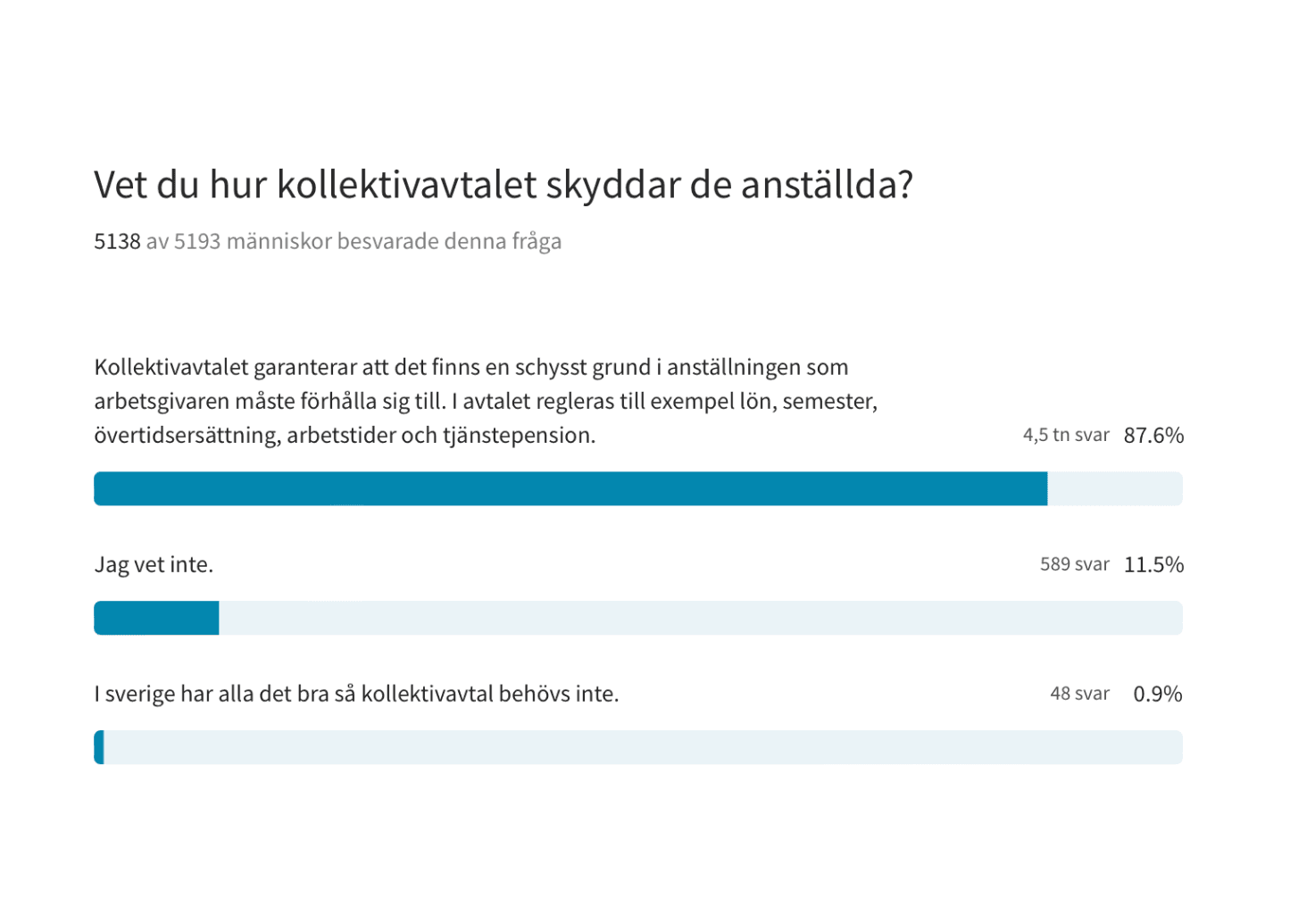 Vet du hur kollektivavtalet skyddar de anställda?

5138 av 5193 människor besvarade denna fråga

Kollektivavtalet garanterar att det finns en schysst grund i anställningen som arbetsgivaren måste förhålla sig till. I avtalet regleras till exempel lön, semester, övertidsersättning, arbetstider och tjänstepension.

4,5 tn svar 87.6%

Jag vet inte.

589 svar 11.5%

I sverige har alla det bra så kollektivavtal behövs inte.

48 svar 0.9%